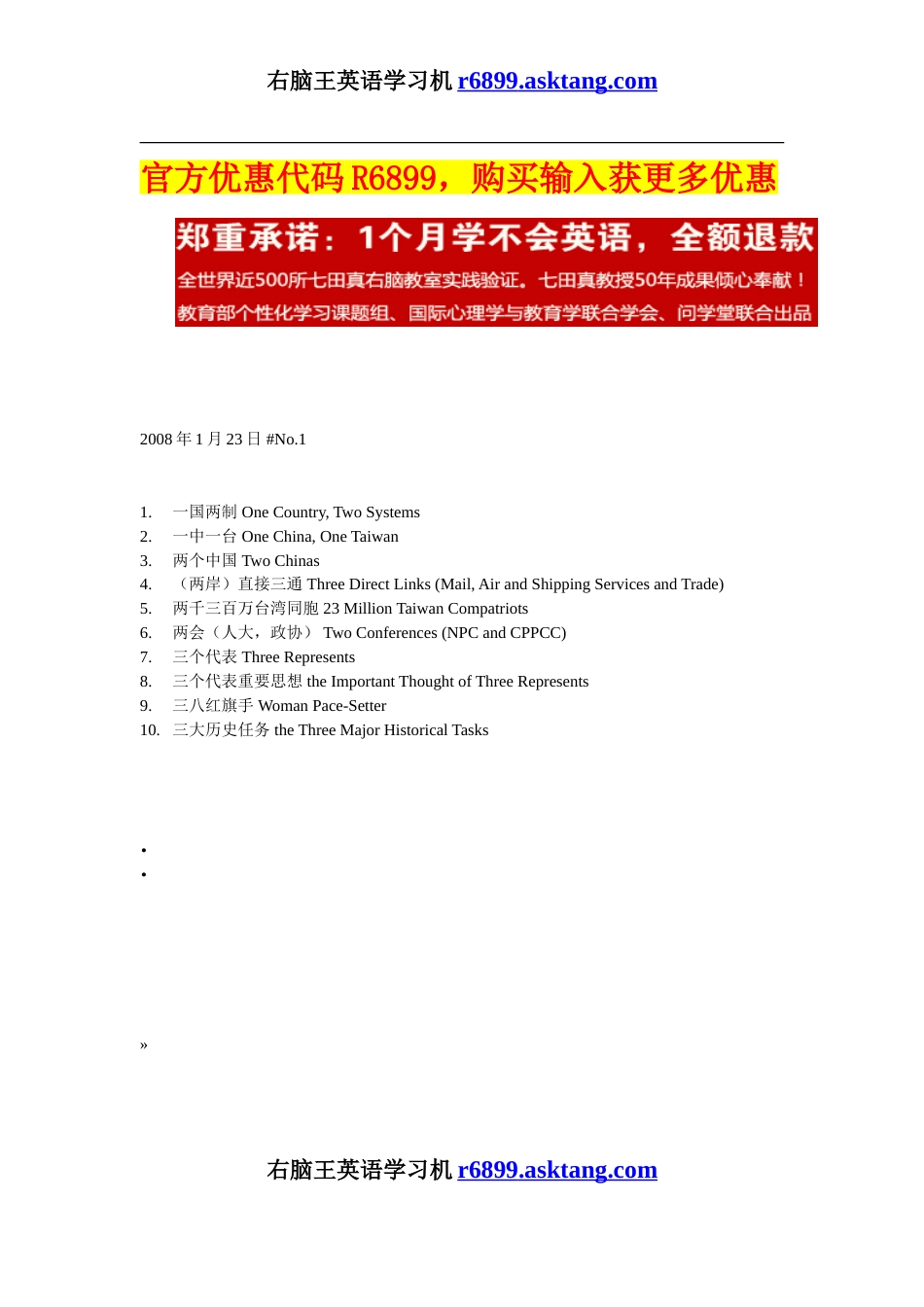 右脑王英语学习机 r6899.asktang.com

官方优惠代码 R6899，购买输入获更多优惠

郑重承诺：1个月学不会英语，全额退款
全世界近500所七田真右脑教室实践验证。七田真教授50年成果倾心奉献！
教育部个性化学习课题组、国际心理学与教育学联合学会、问学堂联合出品

2008 年 1 月 23 日 #No.1

1. 一国两制 One Country, Two Systems
2. 一中一台 One China, One Taiwan
3. 两个中国 Two Chinas
4. （两岸）直接三通 Three Direct Links (Mail, Air and Shipping Services and Trade)
5. 两千三百万台湾同胞 23 Million Taiwan Compatriots
6. 两会（人大，政协） Two Conferences (NPC and CPPCC)
7. 三个代表 Three Represents
8. 三个代表重要思想 the Important Thought of Three Represents
9. 三八红旗手 Woman Pace-Setter
10. 三大历史任务 the Three Major Historical Tasks

•
•

»

右脑王英语学习机 r6899.asktang.com